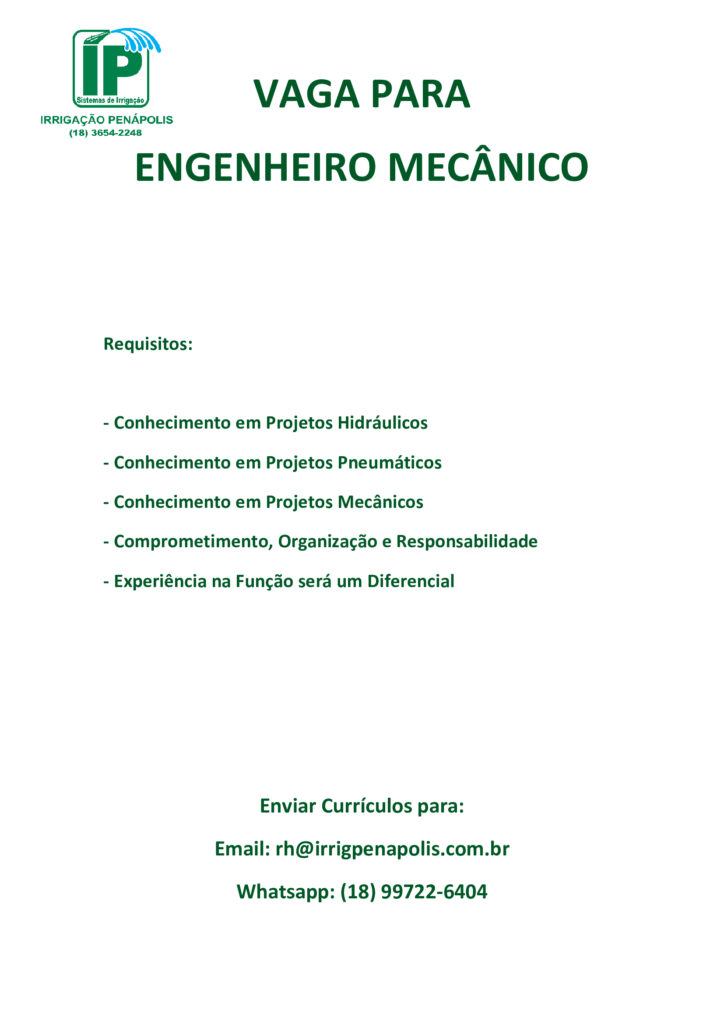 IP
Sistemas de Irrigação
IRRIGAÇÃO PENÁPOLIS
(18) 3654-2248

VAGA PARA

ENGENHEIRO MECÂNICO

Requisitos:

- Conhecimento em Projetos Hidráulicos
- Conhecimento em Projetos Pneumáticos
- Conhecimento em Projetos Mecânicos
- Comprometimento, Organização e Responsabilidade
- Experiência na Função será um Diferencial

Enviar Currículos para:

Email: rh@irrigpenapolis.com.br

Whatsapp: (18) 99722-6404